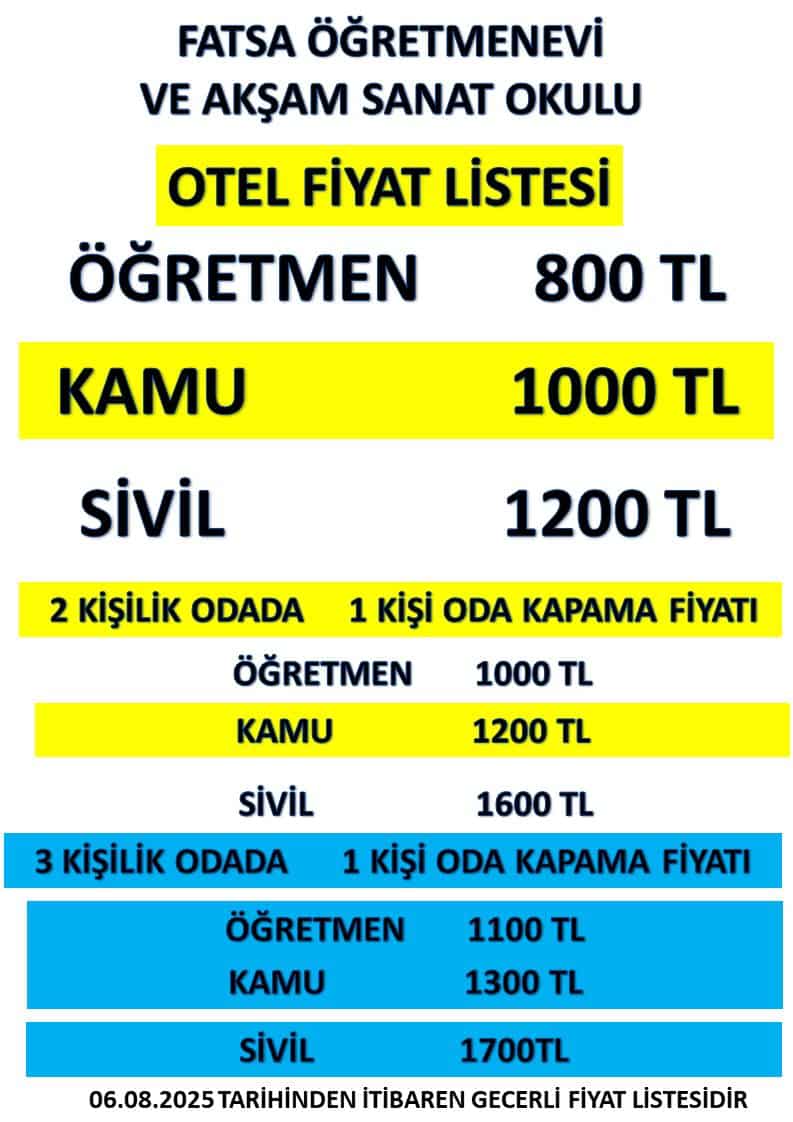 FATSA ÖĞRETMENEVİ
VE AKŞAM SANAT OKULU

OTEL FİYAT LİSTESİ

ÖĞRETMEN 800 TL

KAMU 1000 TL

SİVİL 1200 TL

2 KİŞİLİK ODADA 1 KİŞİ ODA KAPAMA FİYATI

ÖĞRETMEN 1000 TL

KAMU 1200 TL

SİVİL 1600 TL

3 KİŞİLİK ODADA 1 KİŞİ ODA KAPAMA FİYATI

ÖĞRETMEN 1100 TL
KAMU 1300 TL

SİVİL 1700TL

06.08.2025 TARİHİNDEN İTİBAREN GECERLİ FİYAT LİSTESİDİR